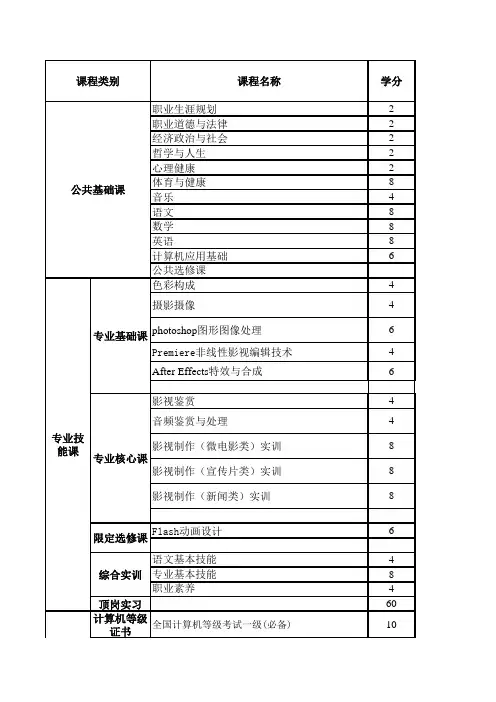 | 课程类别 | | 课程名称 | 学分 |
|---|---|---|---|
| 公共基础课 | | 职业生涯规划 | 2 |
| | | 职业道德与法律 | 2 |
| | | 经济政治与社会 | 2 |
| | | 哲学与人生 | 2 |
| | | 心理健康 | 2 |
| | | 体育与健康 | 8 |
| | | 音乐 | 4 |
| | | 语文 | 8 |
| | | 数学 | 8 |
| | | 英语 | 8 |
| | | 计算机应用基础 | 6 |
| | | 公共选修课 | |
| 专业技能课 | 专业基础课 | 色彩构成 | 4 |
| | | 摄影摄像 | 4 |
| | | photoshop图形图像处理 | 6 |
| | | Premiere非线性影视编辑技术 | 4 |
| | | After Effects特效与合成 | 6 |
| | | | |
| | 专业核心课 | 影视鉴赏 | 4 |
| | | 音频鉴赏与处理 | 4 |
| | | 影视制作（微电影类）实训 | 8 |
| | | 影视制作（宣传片类）实训 | 8 |
| | | 影视制作（新闻类）实训 | 8 |
| | | | |
| | 限定选修课 | Flash动画设计 | 6 |
| | | | |
| | 综合实训 | 语文基本技能 | 4 |
| | | 专业基本技能 | 8 |
| | | 职业素养 | 4 |
| | 顶岗实习 | | 60 |
| | 计算机等级证书 | 全国计算机等级考试一级(必备) | 10 |